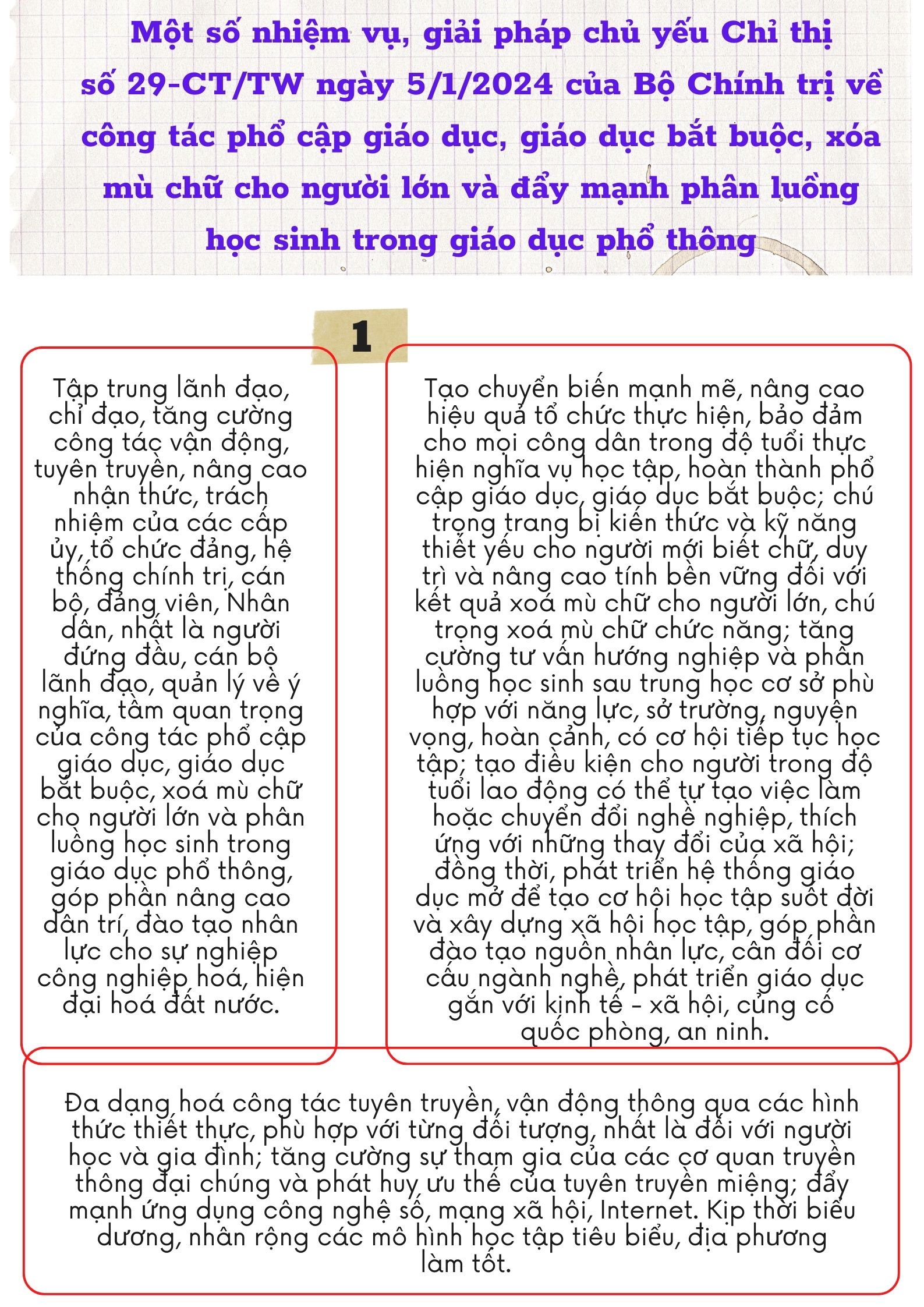 Một số nhiệm vụ, giải pháp chủ yếu Chỉ thị số 29-CT/TW ngày 5/1/2024 của Bộ Chính trị về công tác phổ cập giáo dục, giáo dục bắt buộc, xóa mù chữ cho người lớn và đẩy mạnh phân luồng học sinh trong giáo dục phổ thông

1

Tập trung lãnh đạo, chỉ đạo, tăng cường công tác vận động, tuyên truyền, nâng cao nhận thức, trách nhiệm của các cấp ủy, tổ chức đảng, hệ thống chính trị, cán bộ, đảng viên, Nhân dân, nhất là người đứng đầu, cán bộ lãnh đạo, quản lý về ý nghĩa, tầm quan trọng của công tác phổ cập giáo dục, giáo dục bắt buộc, xoá mù chữ cho người lớn và phân luồng học sinh trong giáo dục phổ thông, góp phần nâng cao dân trí, đào tạo nhân lực cho sự nghiệp công nghiệp hoá, hiện đại hoá đất nước.

Tạo chuyển biến mạnh mẽ, nâng cao hiệu quả tổ chức thực hiện, bảo đảm cho mọi công dân trong độ tuổi thực hiện nghĩa vụ học tập, hoàn thành phổ cập giáo dục, giáo dục bắt buộc; chú trọng trang bị kiến thức và kỹ năng thiết yếu cho người mới biết chữ, duy trì và nâng cao tính bền vững đối với kết quả xoá mù chữ cho người lớn, chú trọng xoá mù chữ chức năng; tăng cường tư vấn hướng nghiệp và phân luồng học sinh sau trung học cơ sở phù hợp với năng lực, sở trường, nguyện vọng, hoàn cảnh, có cơ hội tiếp tục học tập; tạo điều kiện cho người trong độ tuổi lao động có thể tự tạo việc làm hoặc chuyển đổi nghề nghiệp, thích ứng với những thay đổi của xã hội; đồng thời, phát triển hệ thống giáo dục mở để tạo cơ hội học tập suốt đời và xây dựng xã hội học tập, góp phần đào tạo nguồn nhân lực, cân đối cơ cấu ngành nghề, phát triển giáo dục gắn với kinh tế - xã hội, củng cố quốc phòng, an ninh.

Đa dạng hoá công tác tuyên truyền, vận động thông qua các hình thức thiết thực, phù hợp với từng đối tượng, nhất là đối với người học và gia đình; tăng cường sự tham gia của các cơ quan truyền thông đại chúng và phát huy ưu thế của tuyên truyền miệng; đẩy mạnh ứng dụng công nghệ số, mạng xã hội, Internet. Kịp thời biểu dương, nhân rộng các mô hình học tập tiêu biểu, địa phương làm tốt.